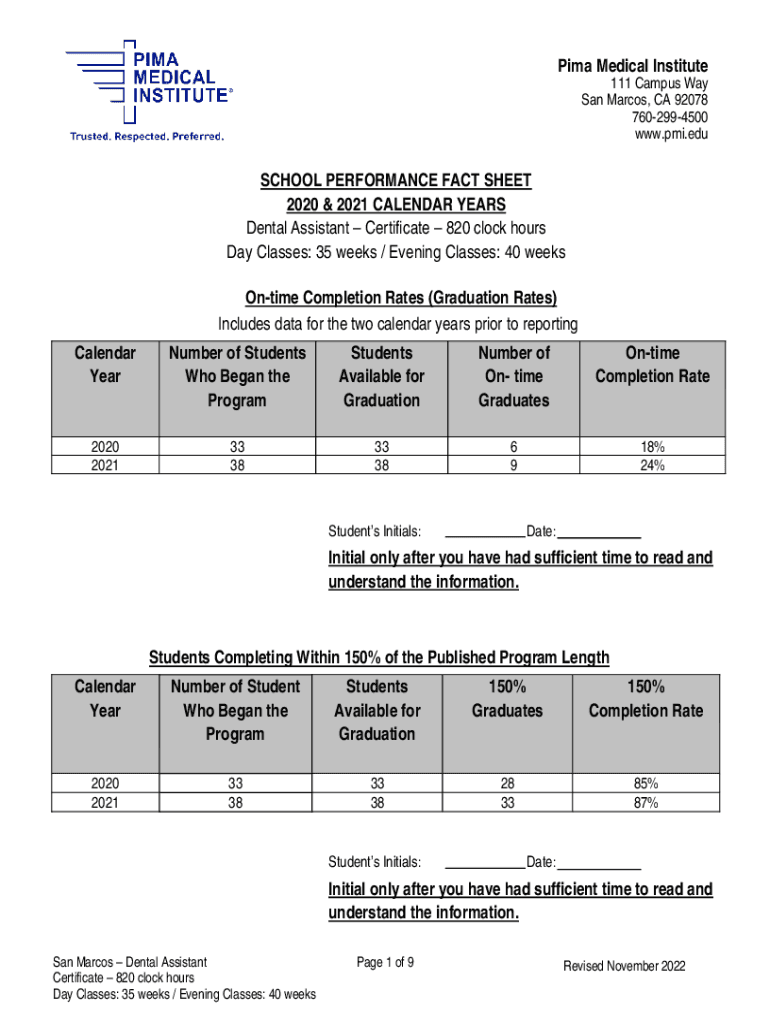 PIMA MEDICAL INSTITUTE®
Trusted. Respected. Preferred.

Pima Medical Institute
111 Campus Way
San Marcos, CA 92078
760-299-4500
www.pmi.edu

SCHOOL PERFORMANCE FACT SHEET
2020 & 2021 CALENDAR YEARS
Dental Assistant – Certificate – 820 clock hours
Day Classes: 35 weeks / Evening Classes: 40 weeks

On-time Completion Rates (Graduation Rates)
Includes data for the two calendar years prior to reporting

| Calendar Year | Number of Students Who Began the Program | Students Available for Graduation | Number of On- time Graduates | On-time Completion Rate |
|---|---|---|---|---|
| 2020 | 33 | 33 | 6 | 18% |
| 2021 | 38 | 38 | 9 | 24% |

Student's Initials: ____________ Date: ____________

Initial only after you have had sufficient time to read and understand the information.

Students Completing Within 150% of the Published Program Length

| Calendar Year | Number of Student Who Began the Program | Students Available for Graduation | 150% Graduates | 150% Completion Rate |
|---|---|---|---|---|
| 2020 | 33 | 33 | 28 | 85% |
| 2021 | 38 | 38 | 33 | 87% |

Student's Initials: ____________ Date: ____________

Initial only after you have had sufficient time to read and understand the information.

San Marcos – Dental Assistant
Certificate – 820 clock hours
Day Classes: 35 weeks / Evening Classes: 40 weeks

Page 1 of 9

Revised November 2022